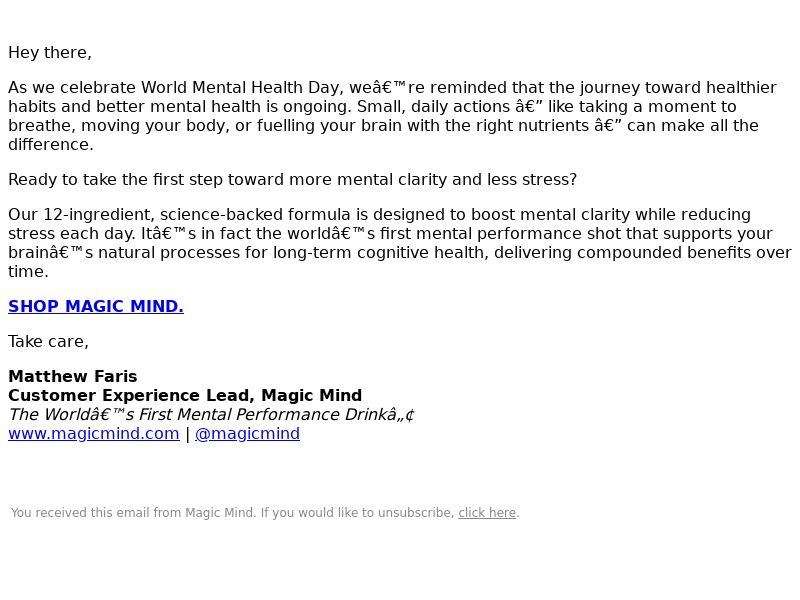 Hey there,

As we celebrate World Mental Health Day, weâ€™re reminded that the journey toward healthier habits and better mental health is ongoing. Small, daily actions â€” like taking a moment to breathe, moving your body, or fuelling your brain with the right nutrients â€” can make all the difference.

Ready to take the first step toward more mental clarity and less stress?

Our 12-ingredient, science-backed formula is designed to boost mental clarity while reducing stress each day. Itâ€™s in fact the worldâ€™s first mental performance shot that supports your brainâ€™s natural processes for long-term cognitive health, delivering compounded benefits over time.

SHOP MAGIC MIND.

Take care,

Matthew Faris
Customer Experience Lead, Magic Mind
The Worldâ€™s First Mental Performance Drinkâ„¢
www.magicmind.com | @magicmind

You received this email from Magic Mind. If you would like to unsubscribe, click here.